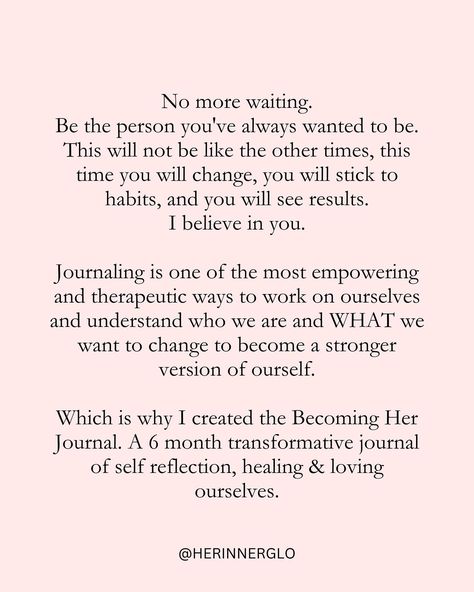 No more waiting.
Be the person you've always wanted to be.
This will not be like the other times, this time you will change, you will stick to habits, and you will see results.
I believe in you.

Journaling is one of the most empowering and therapeutic ways to work on ourselves and understand who we are and WHAT we want to change to become a stronger version of ourself.

Which is why I created the Becoming Her Journal. A 6 month transformative journal of self reflection, healing & loving ourselves.

@HERINNERGLO